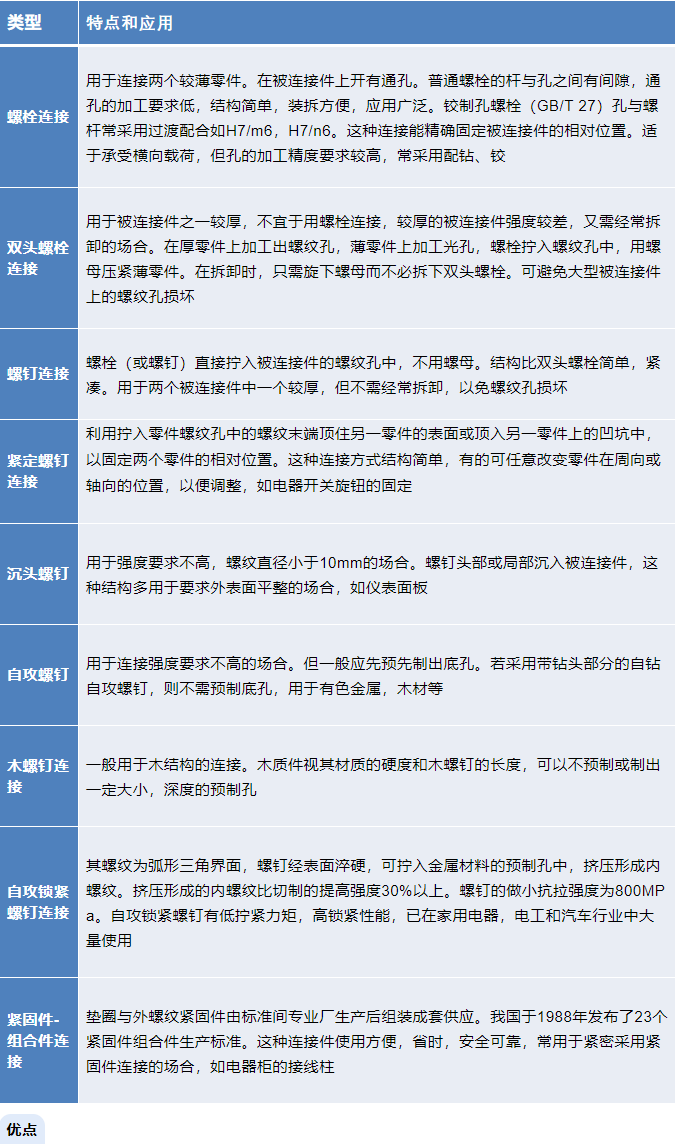 | 类型 | 特点和应用 |
|---|---|
| 螺栓连接 | 用于连接两个较薄零件。在被连接件上开有通孔。普通螺栓的杆与孔之间有间隙，通孔的加工要求低，结构简单，装拆方便，应用广泛。铰制孔螺栓（GB/T 27）孔与螺杆常采用过渡配合如H7/m6，H7/n6。这种连接能精确固定被连接件的相对位置。适于承受横向载荷，但孔的加工精度要求较高，常采用配钻、铰 |
| 双头螺栓连接 | 用于被连接件之一较厚，不宜于用螺栓连接，较厚的被连接件强度较差，又需经常拆卸的场合。在厚零件上加工出螺纹孔，薄零件上加工光孔，螺栓拧入螺纹孔中，用螺母压紧薄零件。在拆卸时，只需旋下螺母而不必拆下双头螺栓。可避免大型被连接件上的螺纹孔损坏 |
| 螺钉连接 | 螺栓（或螺钉）直接拧入被连接件的螺纹孔中，不用螺母。结构比双头螺栓简单，紧凑。用于两个被连接件中一个较厚，但不需经常拆卸，以免螺纹孔损坏 |
| 紧定螺钉连接 | 利用拧入零件螺纹孔中的螺纹末端顶住另一零件的表面或顶入另一零件上的凹坑中，以固定两个零件的相对位置。这种连接方式结构简单，有的可任意改变零件在周向或轴向的位置，以便调整，如电器开关旋钮的固定 |
| 沉头螺钉 | 用于强度要求不高，螺纹直径小于10mm的场合。螺钉头部或局部沉入被连接件，这种结构多用于要求外表面平整的场合，如仪表面板 |
| 自攻螺钉 | 用于连接强度要求不高的场合。但一般应先预先制出底孔。若采用带钻头部分的自钻自攻螺钉，则不需预制底孔，用于有色金属，木材等 |
| 木螺钉连接 | 一般用于木结构的连接。木质件视其材质的硬度和木螺钉的长度，可以不预制或制出一定大小，深度的预制孔 |
| 自攻锁紧螺钉连接 | 其螺纹为弧形三角界面，螺钉经表面淬硬，可拧入金属材料的预制孔中，挤压形成内螺纹。挤压形成的内螺纹比切制的提高强度30%以上。螺钉的做小抗拉强度为800MPa。自攻锁紧螺钉有低拧紧力矩，高锁紧性能，已在家用电器，电工和汽车行业中大量使用 |
| 紧固件-组合件连接 | 垫圈与外螺纹紧固件由标准间专业厂生产后组装成套供应。我国于1988年发布了23个紧固件组合件生产标准。这种连接件使用方便，省时，安全可靠，常用于紧密采用紧固件连接的场合，如电器柜的接线柱 |

优点